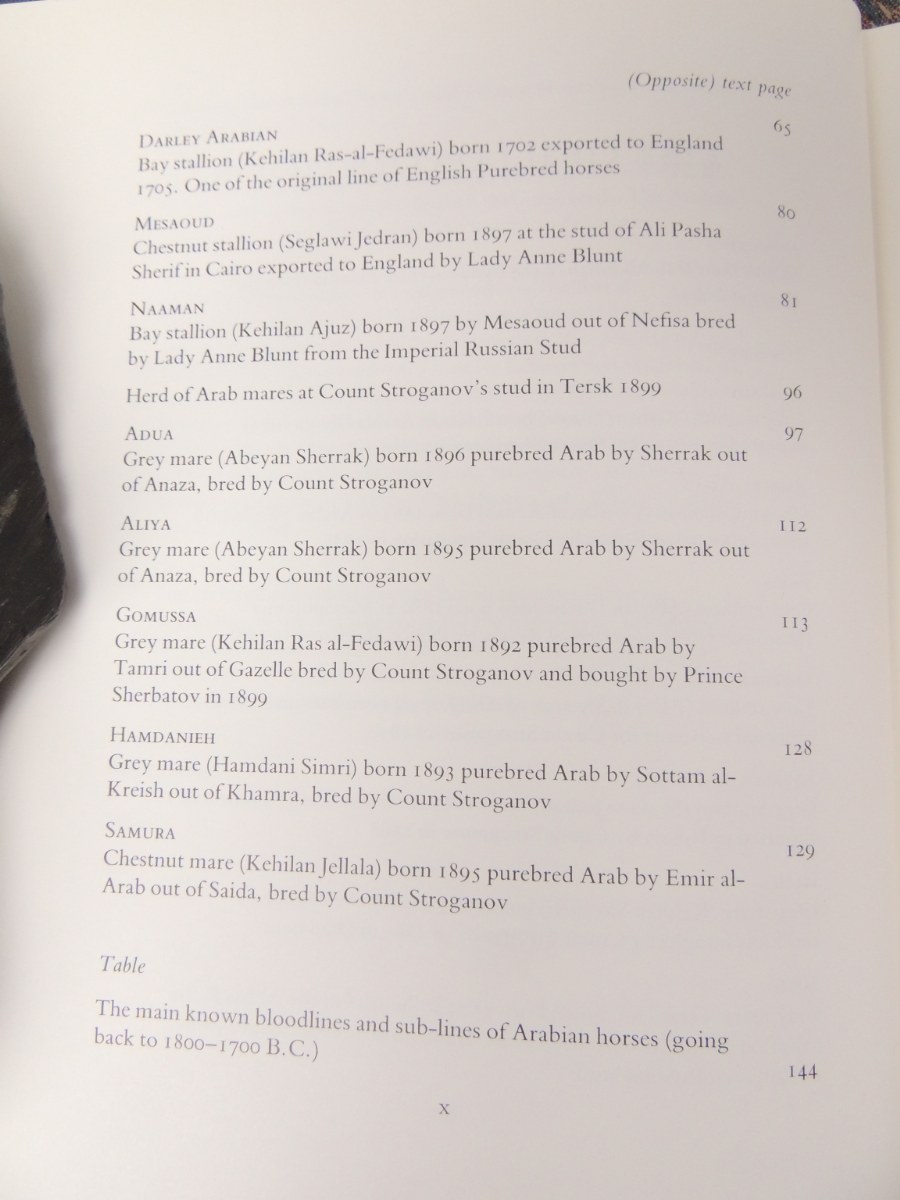 (Opposite) text page

Darley Arabian
Bay stallion (Kehilan Ras-al-Fedawi) born 1702 exported to England 1705. One of the original line of English Purebred horses
65

Mesaoud
Chestnut stallion (Seglawi Jedran) born 1897 at the stud of Ali Pasha Sherif in Cairo exported to England by Lady Anne Blunt
80

Naaman
Bay stallion (Kehilan Ajuz) born 1897 by Mesaoud out of Nefisa bred by Lady Anne Blunt from the Imperial Russian Stud
81

Herd of Arab mares at Count Stroganov's stud in Tersk 1899
96

Adua
Grey mare (Abeyan Sherrak) born 1896 purebred Arab by Sherrak out of Anaza, bred by Count Stroganov
97

Aliya
Grey mare (Abeyan Sherrak) born 1895 purebred Arab by Sherrak out of Anaza, bred by Count Stroganov
112

Gomussa
Grey mare (Kehilan Ras al-Fedawi) born 1892 purebred Arab by Tamri out of Gazelle bred by Count Stroganov and bought by Prince Sherbatov in 1899
113

Hamdanieh
Grey mare (Hamdani Simri) born 1893 purebred Arab by Sottam al-Kreish out of Khamra, bred by Count Stroganov
128

Samura
Chestnut mare (Kehilan Jellala) born 1895 purebred Arab by Emir al-Arab out of Saida, bred by Count Stroganov
129

Table

The main known bloodlines and sub-lines of Arabian horses (going back to 1800–1700 B.C.)
144

x